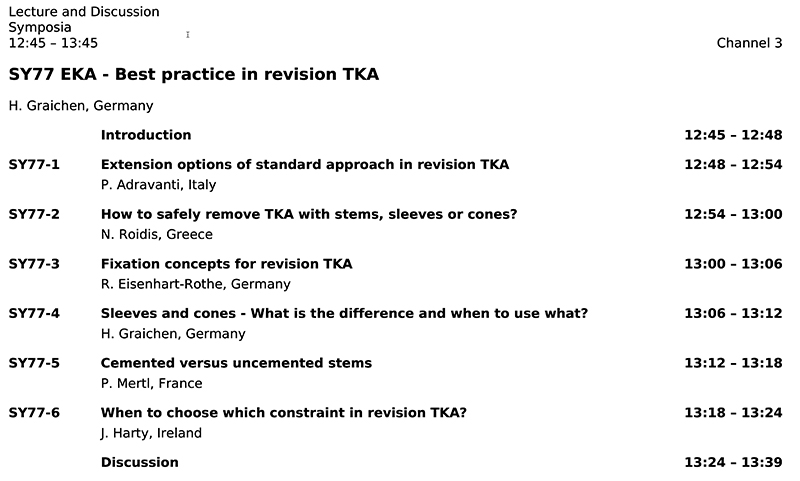 Lecture and Discussion
Symposia
12:45 – 13:45

Channel 3

**SY77 EKA - Best practice in revision TKA**

H. Graichen, Germany

| | | |
|---|---|---|
| | **Introduction** | **12:45 – 12:48** |
| **SY77-1** | **Extension options of standard approach in revision TKA** P. Adravanti, Italy | **12:48 – 12:54** |
| **SY77-2** | **How to safely remove TKA with stems, sleeves or cones?** N. Roidis, Greece | **12:54 – 13:00** |
| **SY77-3** | **Fixation concepts for revision TKA** R. Eisenhart-Rothe, Germany | **13:00 – 13:06** |
| **SY77-4** | **Sleeves and cones - What is the difference and when to use what?** H. Graichen, Germany | **13:06 – 13:12** |
| **SY77-5** | **Cemented versus uncemented stems** P. Mertl, France | **13:12 – 13:18** |
| **SY77-6** | **When to choose which constraint in revision TKA?** J. Harty, Ireland | **13:18 – 13:24** |
| | **Discussion** | **13:24 – 13:39** |